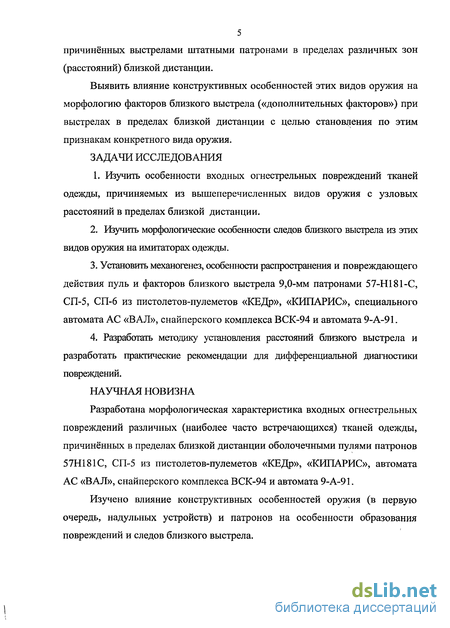 5

причинённых выстрелами штатными патронами в пределах различных зон (расстояний) близкой дистанции.

Выявить влияние конструктивных особенностей этих видов оружия на морфологию факторов близкого выстрела («дополнительных факторов») при выстрелах в пределах близкой дистанции с целью становления по этим признакам конкретного вида оружия.

ЗАДАЧИ ИССЛЕДОВАНИЯ

1. Изучить особенности входных огнестрельных повреждений тканей одежды, причиняемых из вышеперечисленных видов оружия с узловых расстояний в пределах близкой дистанции.

2. Изучить морфологические особенности следов близкого выстрела из этих видов оружия на имитаторах одежды.

3. Установить механогенез, особенности распространения и повреждающего действия пуль и факторов близкого выстрела 9,0-мм патронами 57-Н181-С, СП-5, СП-6 из пистолетов-пулеметов «КЕДр», «КИПАРИС», специального автомата АС «ВАЛ», снайперского комплекса ВСК-94 и автомата 9-А-91.

4. Разработать методику установления расстояний близкого выстрела и разработать практические рекомендации для дифференциальной диагностики повреждений.

НАУЧНАЯ НОВИЗНА

Разработана морфологическая характеристика входных огнестрельных повреждений различных (наиболее часто встречающихся) тканей одежды, причинённых в пределах близкой дистанции оболочечными пулями патронов 57Н181С, СП-5 из пистолетов-пулеметов «КЕДр», «КИПАРИС», автомата АС «ВАЛ», снайперского комплекса ВСК-94 и автомата 9-А-91.

Изучено влияние конструктивных особенностей оружия (в первую очередь, надульных устройств) и патронов на особенности образования повреждений и следов близкого выстрела.

dsLib.net
библиотека диссертаций